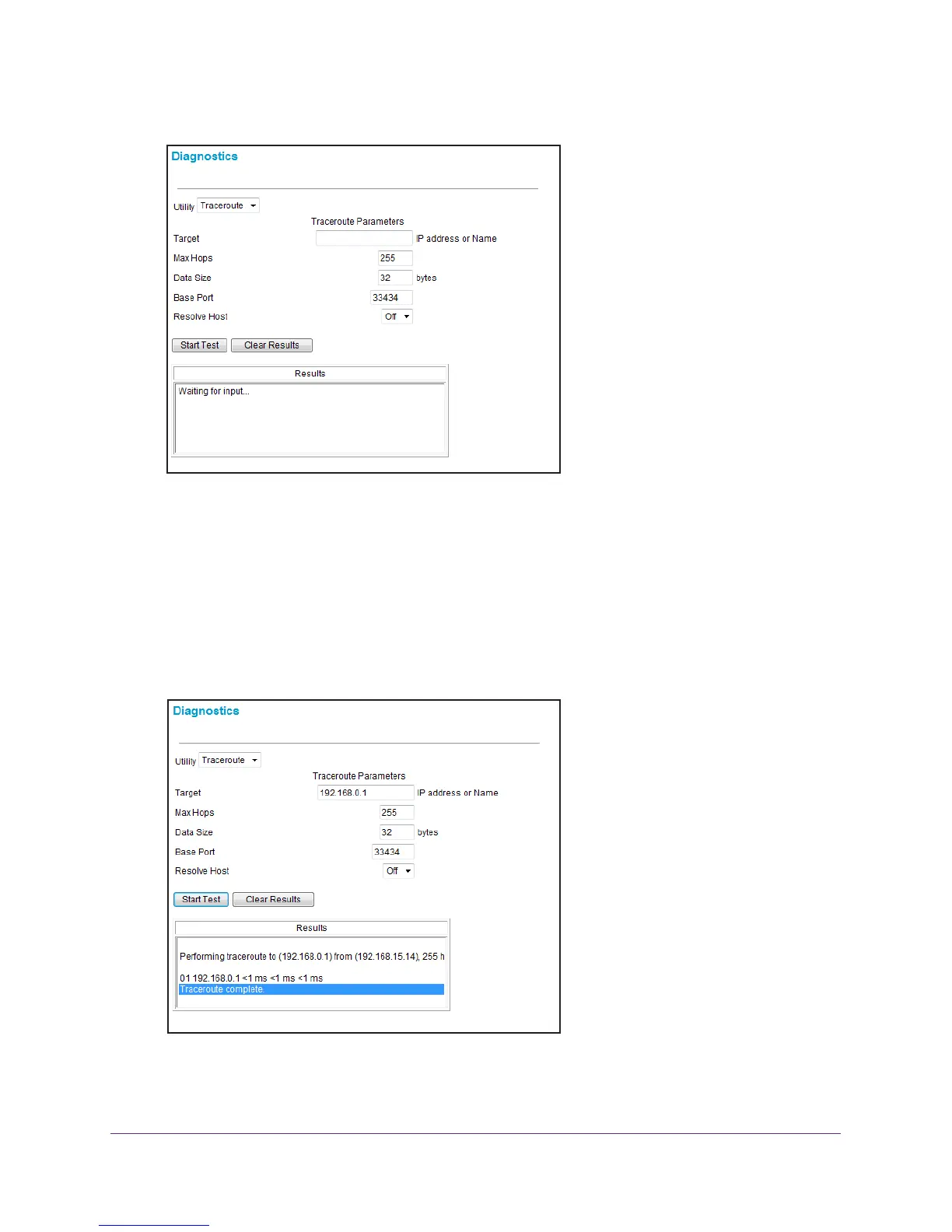 Diagnostics

Utility Traceroute

Traceroute Parameters

Target IP address or Name

Max Hops 255

Data Size 32 bytes

Base Port 33434

Resolve Host Off

Start Test Clear Results

Results

Waiting for input...

Diagnostics

Utility Traceroute

Traceroute Parameters

Target 192.168.0.1 IP address or Name

Max Hops 255

Data Size 32 bytes

Base Port 33434

Resolve Host Off

Start Test Clear Results

Results

Performing traceroute to (192.168.0.1) from (192.168.15.14), 255 h

01 192.168.0.1 <1 ms <1 ms <1 ms

Traceroute complete.